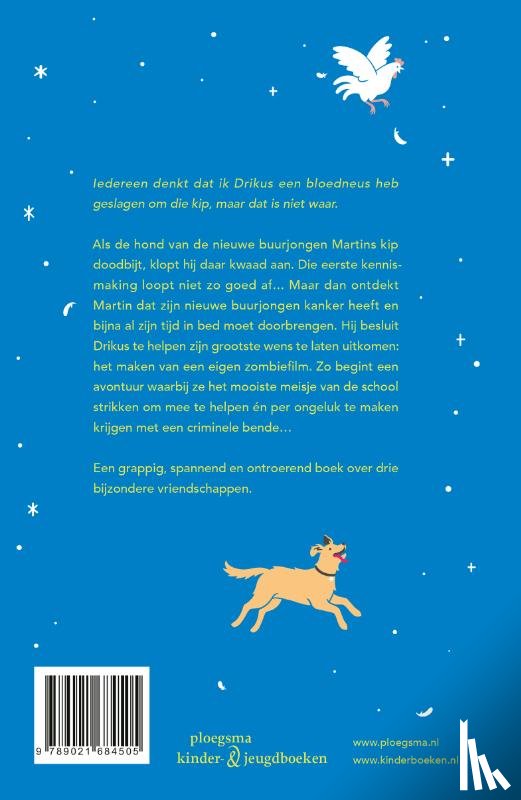 Iedereen denkt dat ik Drikus een bloedneus heb geslagen om die kip, maar dat is niet waar.

Als de hond van de nieuwe buurjongen Martins kip doodbijt, klopt hij daar kwaad aan. Die eerste kennismaking loopt niet zo goed af... Maar dan ontdekt Martin dat zijn nieuwe buurjongen kanker heeft en bijna al zijn tijd in bed moet doorbrengen. Hij besluit Drikus te helpen zijn grootste wens te laten uitkomen: het maken van een eigen zombiefilm. Zo begint een avontuur waarbij ze het mooiste meisje van de school strikken om mee te helpen én per ongeluk te maken krijgen met een criminele bende...

Een grappig, spannend en ontroerend boek over drie bijzondere vriendschappen.

9 789021 684505

ploegsma
kinder- & jeugdboeken

www.ploegsma.nl
www.kinderboeken.nl